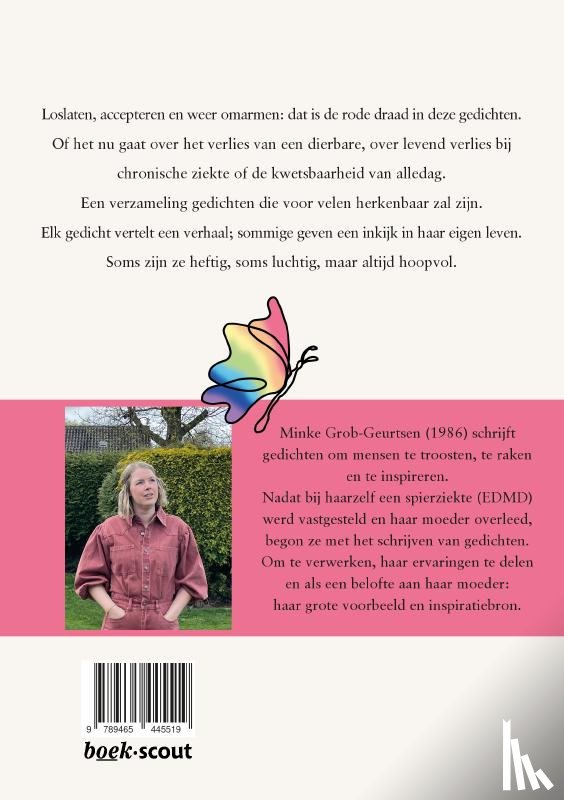 Loslaten, accepteren en weer omarmen: dat is de rode draad in deze gedichten.
Of het nu gaat over het verlies van een dierbare, over levend verlies bij chronische ziekte of de kwetsbaarheid van alledag.
Een verzameling gedichten die voor velen herkenbaar zal zijn.
Elk gedicht vertelt een verhaal; sommige geven een inkijk in haar eigen leven.
Soms zijn ze heftig, soms luchtig, maar altijd hoopvol.

Minke Grob-Geurtsen (1986) schrijft gedichten om mensen te troosten, te raken en te inspireren.
Nadat bij haarzelf een spierziekte (EDMD) werd vastgesteld en haar moeder overleed, begon ze met het schrijven van gedichten.
Om te verwerken, haar ervaringen te delen en als een belofte aan haar moeder: haar grote voorbeeld en inspiratiebron.

9 789465 445519

boek·scout